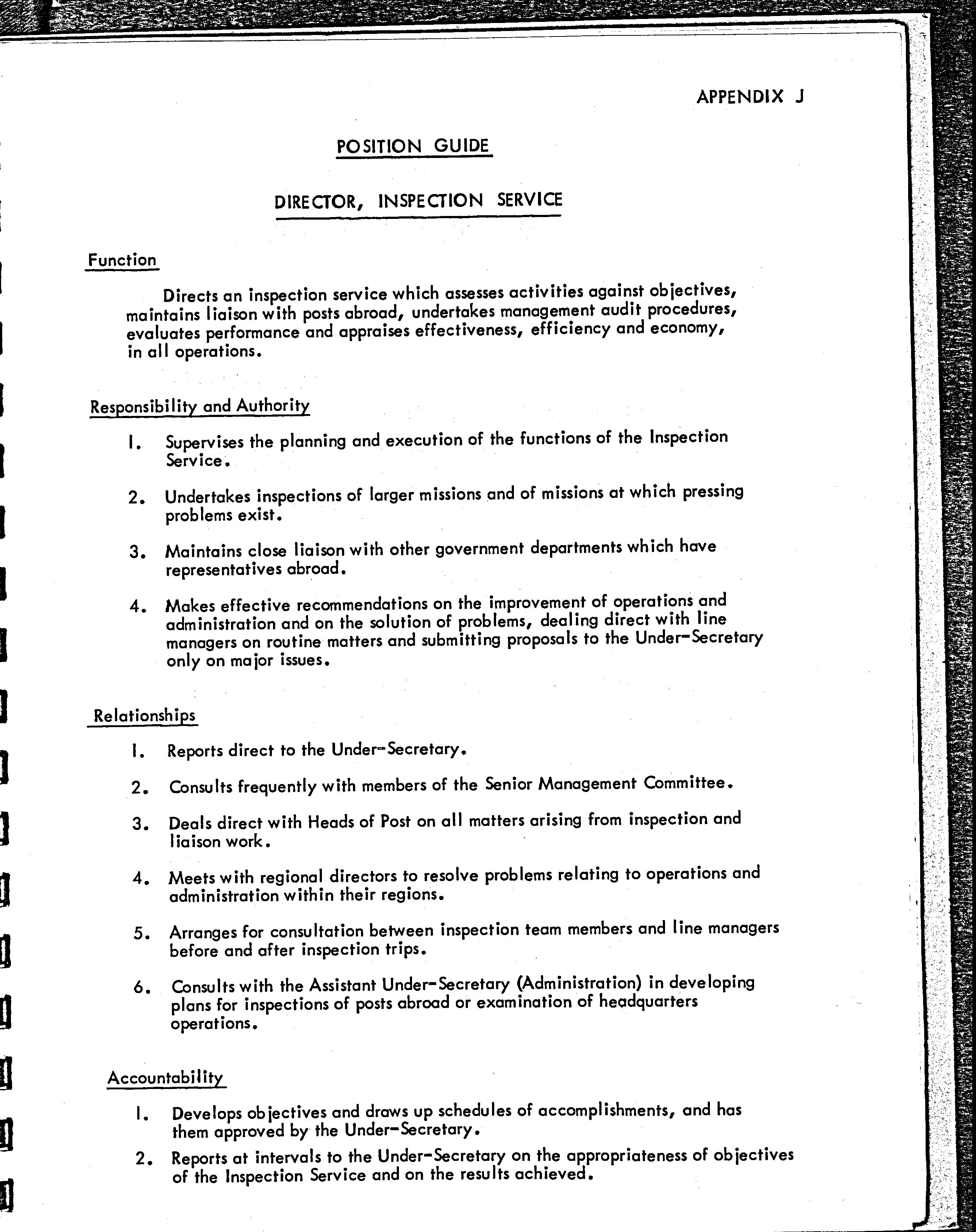 APPENDIX J

POSITION GUIDE

DIRECTOR, INSPECTION SERVICE

Function

Directs an inspection service which assesses activities against objectives, maintains liaison with posts abroad, undertakes management audit procedures, evaluates performance and appraises effectiveness, efficiency and economy, in all operations.

Responsibility and Authority

1. Supervises the planning and execution of the functions of the Inspection Service.

2. Undertakes inspections of larger missions and of missions at which pressing problems exist.

3. Maintains close liaison with other government departments which have representatives abroad.

4. Makes effective recommendations on the improvement of operations and administration and on the solution of problems, dealing direct with line managers on routine matters and submitting proposals to the Under-Secretary only on major issues.

Relationships

1. Reports direct to the Under-Secretary.

2. Consults frequently with members of the Senior Management Committee.

3. Deals direct with Heads of Post on all matters arising from inspection and liaison work.

4. Meets with regional directors to resolve problems relating to operations and administration within their regions.

5. Arranges for consultation between inspection team members and line managers before and after inspection trips.

6. Consults with the Assistant Under-Secretary (Administration) in developing plans for inspections of posts abroad or examination of headquarters operations.

Accountability

1. Develops objectives and draws up schedules of accomplishments, and has them approved by the Under-Secretary.

2. Reports at intervals to the Under-Secretary on the appropriateness of objectives of the Inspection Service and on the results achieved.